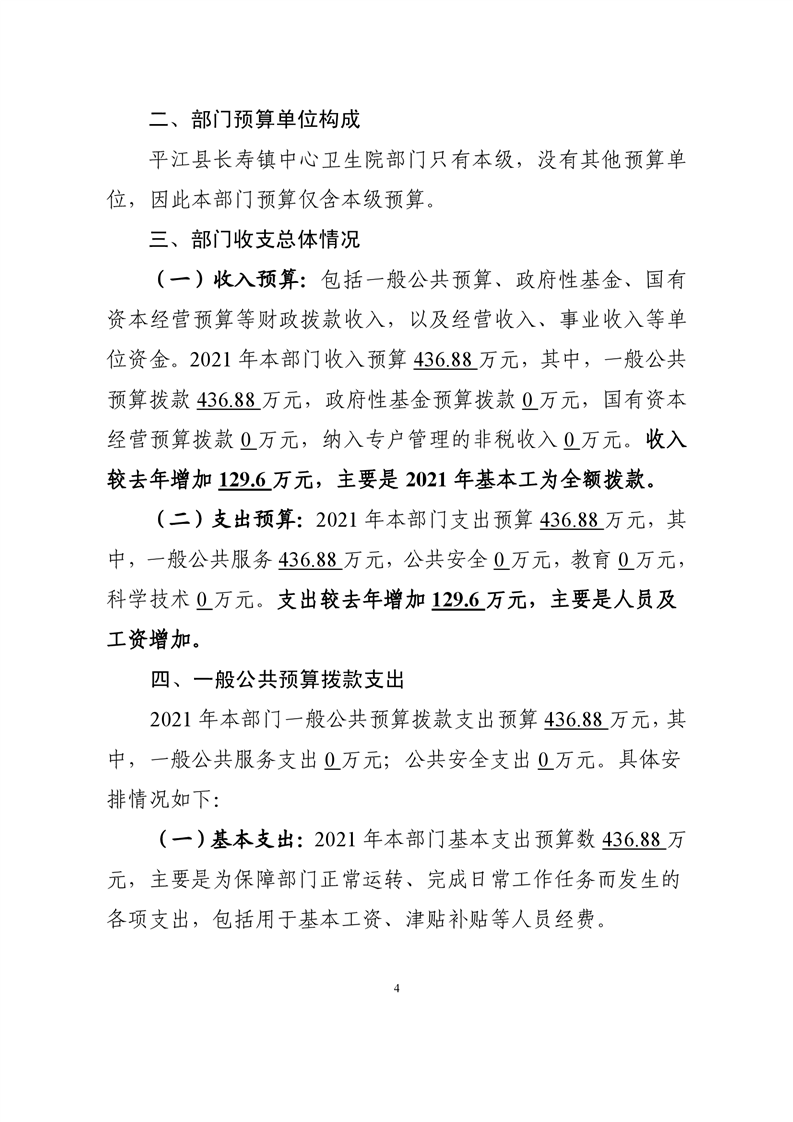 二、部门预算单位构成

平江县长寿镇中心卫生院部门只有本级，没有其他预算单位，因此本部门预算仅含本级预算。

三、部门收支总体情况

（一）收入预算：包括一般公共预算、政府性基金、国有资本经营预算等财政拨款收入，以及经营收入、事业收入等单位资金。2021 年本部门收入预算 436.88 万元，其中，一般公共预算拨款 436.88 万元，政府性基金预算拨款 0 万元，国有资本经营预算拨款 0 万元，纳入专户管理的非税收入 0 万元。收入较去年增加 129.6 万元，主要是 2021 年基本工为全额拨款。

（二）支出预算：2021 年本部门支出预算 436.88 万元，其中，一般公共服务 436.88 万元，公共安全 0 万元，教育 0 万元，科学技术 0 万元。支出较去年增加 129.6 万元，主要是人员及工资增加。

四、一般公共预算拨款支出

2021 年本部门一般公共预算拨款支出预算 436.88 万元，其中，一般公共服务支出 0 万元；公共安全支出 0 万元。具体安排情况如下：

（一）基本支出：2021 年本部门基本支出预算数 436.88 万元，主要是为保障部门正常运转、完成日常工作任务而发生的各项支出，包括用于基本工资、津贴补贴等人员经费。

4